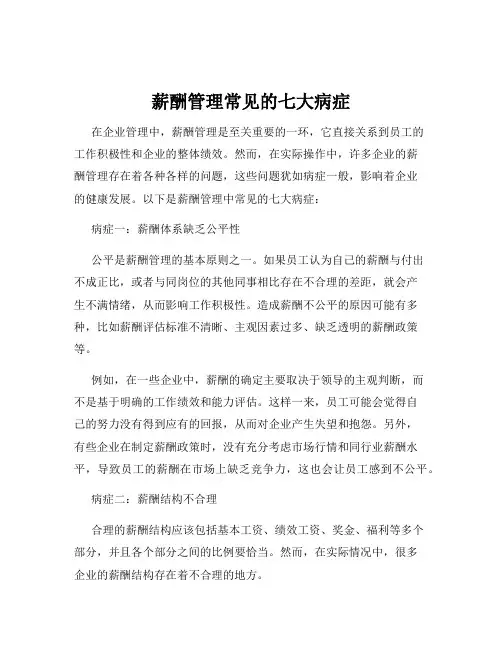 薪酬管理常见的七大病症

在企业管理中，薪酬管理是至关重要的一环，它直接关系到员工的工作积极性和企业的整体绩效。然而，在实际操作中，许多企业的薪酬管理存在着各种各样的问题，这些问题犹如病症一般，影响着企业的健康发展。以下是薪酬管理中常见的七大病症：

病症一：薪酬体系缺乏公平性

公平是薪酬管理的基本原则之一。如果员工认为自己的薪酬与付出不成正比，或者与同岗位的其他同事相比存在不合理的差距，就会产生不满情绪，从而影响工作积极性。造成薪酬不公平的原因可能有多种，比如薪酬评估标准不清晰、主观因素过多、缺乏透明的薪酬政策等。

例如，在一些企业中，薪酬的确定主要取决于领导的主观判断，而不是基于明确的工作绩效和能力评估。这样一来，员工可能会觉得自己的努力没有得到应有的回报，从而对企业产生失望和抱怨。另外，有些企业在制定薪酬政策时，没有充分考虑市场行情和同行业薪酬水平，导致员工的薪酬在市场上缺乏竞争力，这也会让员工感到不公平。

病症二：薪酬结构不合理

合理的薪酬结构应该包括基本工资、绩效工资、奖金、福利等多个部分，并且各个部分之间的比例要恰当。然而，在实际情况中，很多企业的薪酬结构存在着不合理的地方。